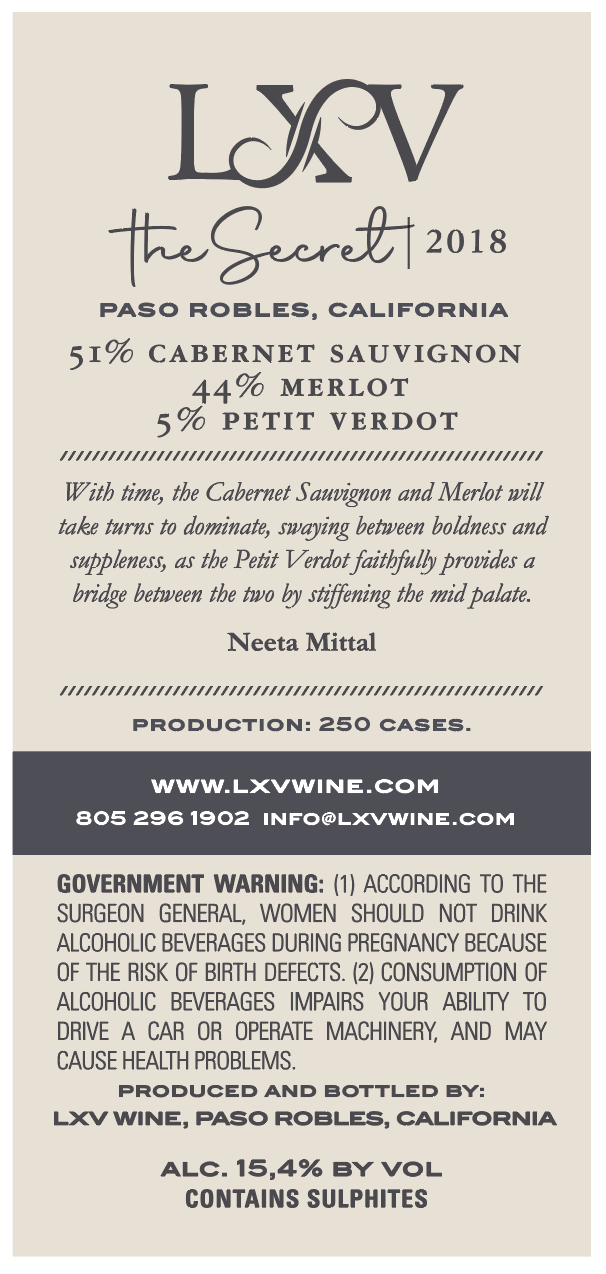 LXV

the Secret | 2018

PASO ROBLES, CALIFORNIA

51% CABERNET SAUVIGNON
44% MERLOT
5% PETIT VERDOT

With time, the Cabernet Sauvignon and Merlot will take turns to dominate, swaying between boldness and suppleness, as the Petit Verdot faithfully provides a bridge between the two by stiffening the mid palate.

Neeta Mittal

PRODUCTION: 250 CASES.

WWW.LXVWINE.COM
805 296 1902 INFO@LXVWINE.COM

GOVERNMENT WARNING: (1) ACCORDING TO THE SURGEON GENERAL, WOMEN SHOULD NOT DRINK ALCOHOLIC BEVERAGES DURING PREGNANCY BECAUSE OF THE RISK OF BIRTH DEFECTS. (2) CONSUMPTION OF ALCOHOLIC BEVERAGES IMPAIRS YOUR ABILITY TO DRIVE A CAR OR OPERATE MACHINERY, AND MAY CAUSE HEALTH PROBLEMS.

PRODUCED AND BOTTLED BY:
LXV WINE, PASO ROBLES, CALIFORNIA

ALC. 15,4% BY VOL
CONTAINS SULPHITES